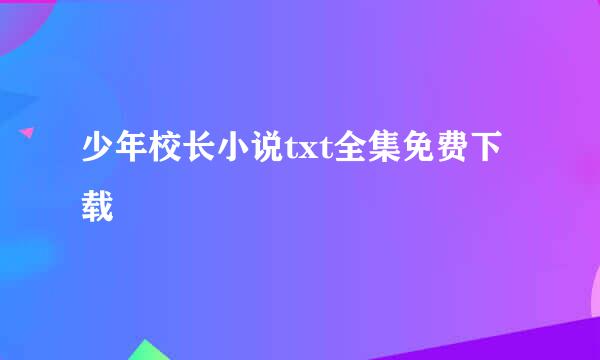 少年校长小说txt全集免费下载